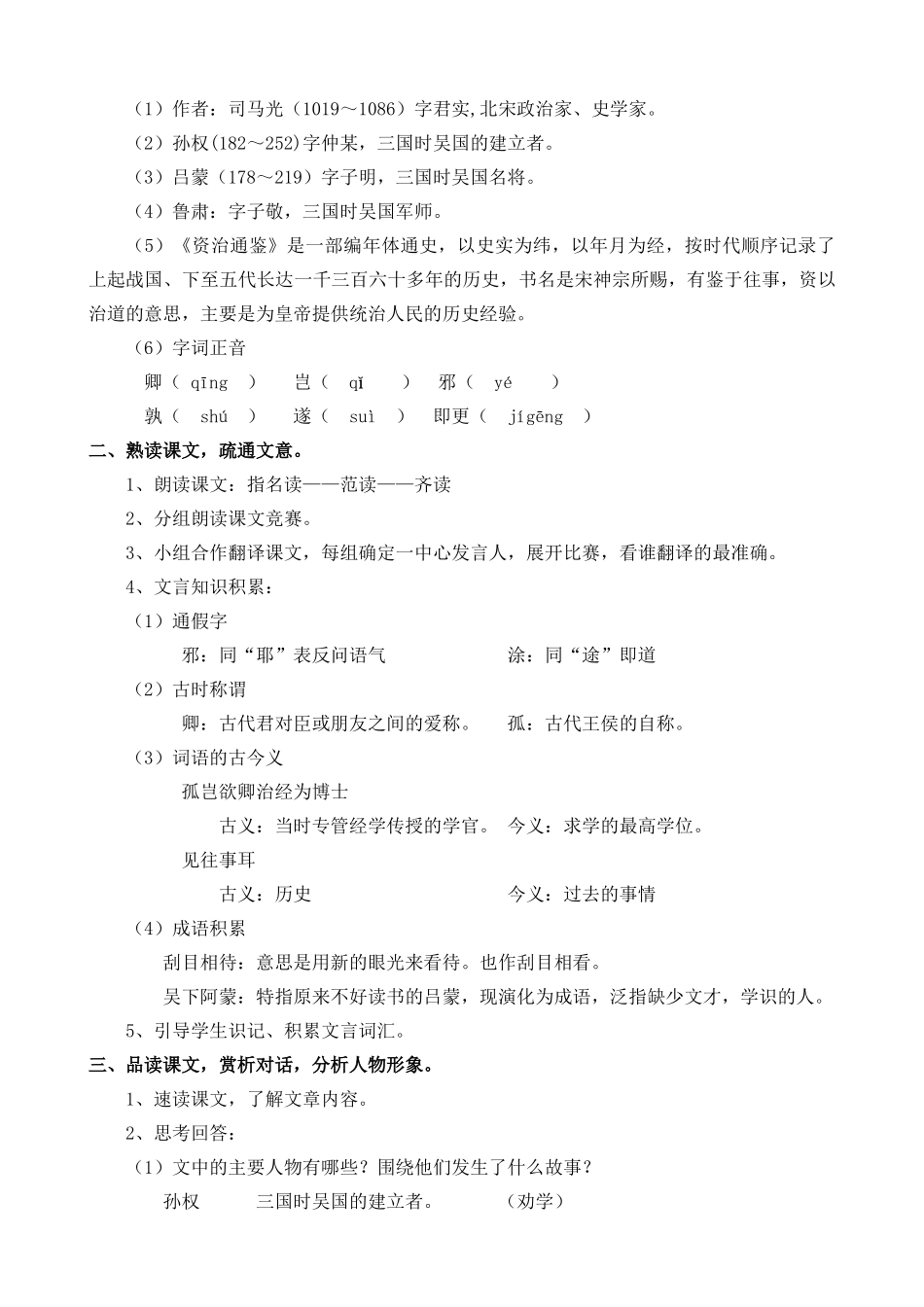 （1）作者：司马光（1019～1086）字君实,北宋政治家、史学家。

（2）孙权(182～252)字仲某，三国时吴国的建立者。

（3）吕蒙（178～219）字子明，三国时吴国名将。

（4）鲁肃：字子敬，三国时吴国军师。

（5）《资治通鉴》是一部编年体通史，以史实为纬，以年月为经，按时代顺序记录了上起战国、下至五代长达一千三百六十多年的历史，书名是宋神宗所赐，有鉴于往事，资以治道的意思，主要是为皇帝提供统治人民的历史经验。

（6）字词正音

卿（ qīng ） 岂（ qǐ ） 邪（ yé ）

孰（ shú ） 遂（ suì ） 即更（ jígēng ）

二、熟读课文，疏通文意。

1、朗读课文：指名读——范读——齐读

2、分组朗读课文竞赛。

3、小组合作翻译课文，每组确定一中心发言人，展开比赛，看谁翻译的最准确。

4、文言知识积累：

（1）通假字

邪：同“耶”表反问语气 涂：同“途”即道

（2）古时称谓

卿：古代君对臣或朋友之间的爱称。 孤：古代王侯的自称。

（3）词语的古今义

孤岂欲卿治经为博士

古义：当时专管经学传授的学官。 今义：求学的最高学位。

见往事耳

古义：历史 今义：过去的事情

（4）成语积累

刮目相待：意思是用新的眼光来看待。也作刮目相看。

吴下阿蒙：特指原来不好读书的吕蒙，现演化为成语，泛指缺少文才，学识的人。

5、引导学生识记、积累文言词汇。

三、品读课文，赏析对话，分析人物形象。

1、速读课文，了解文章内容。

2、思考回答：

（1）文中的主要人物有哪些？围绕他们发生了什么故事？

孙权 三国时吴国的建立者。 （劝学）